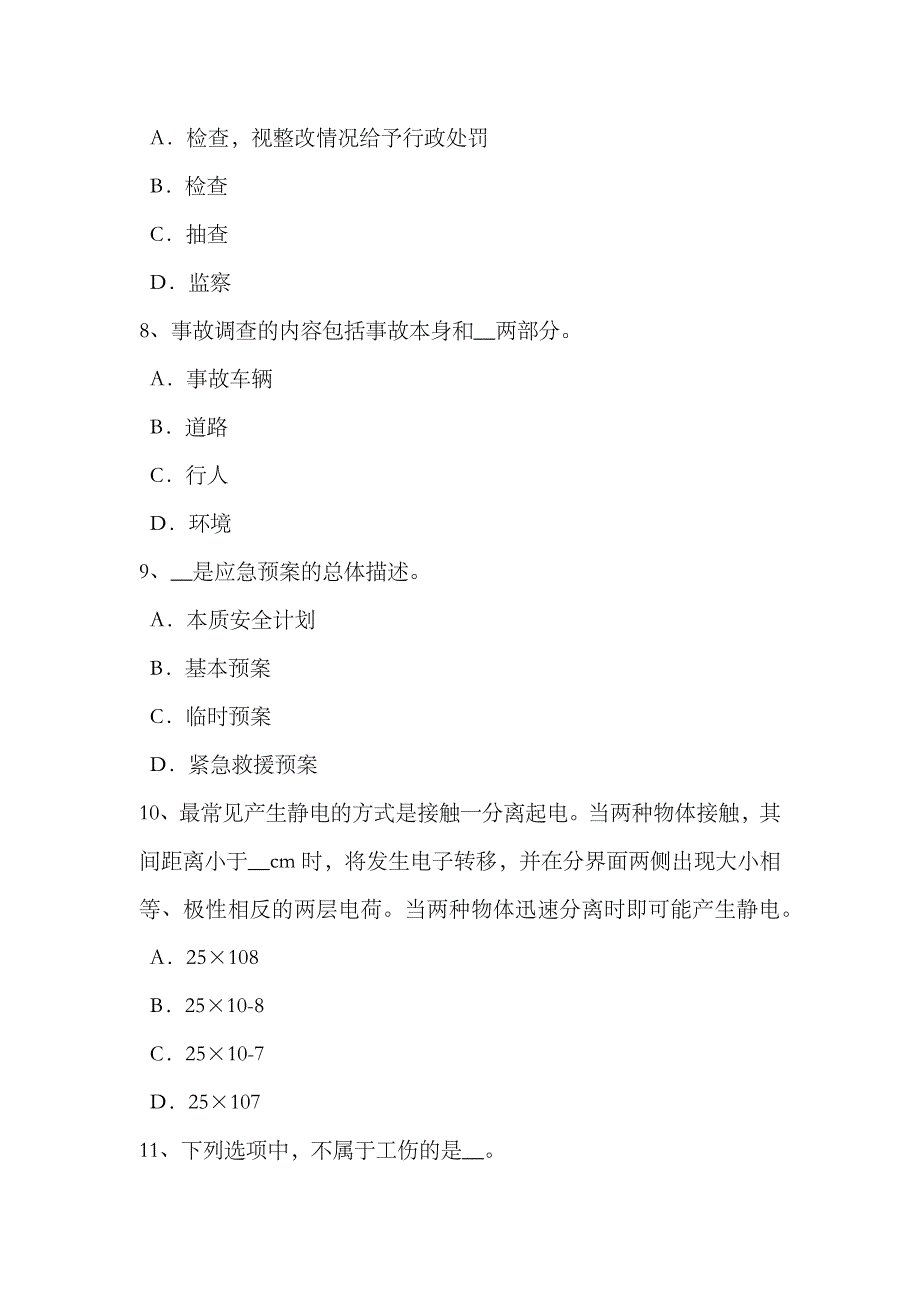 A．检查，视整改情况给予行政处罚

B．检查

C．抽查

D．监察

8、事故调查的内容包括事故本身和__两部分。

A．事故车辆

B．道路

C．行人

D．环境

9、__是应急预案的总体描述。

A．本质安全计划

B．基本预案

C．临时预案

D．紧急救援预案

10、最常见产生静电的方式是接触一分离起电。当两种物体接触，其间距离小于__cm 时，将发生电子转移，并在分界面两侧出现大小相等、极性相反的两层电荷。当两种物体迅速分离时即可能产生静电。

A．25×108

B．25×10-8

C．25×10-7

D．25×107

11、下列选项中，不属于工伤的是__。